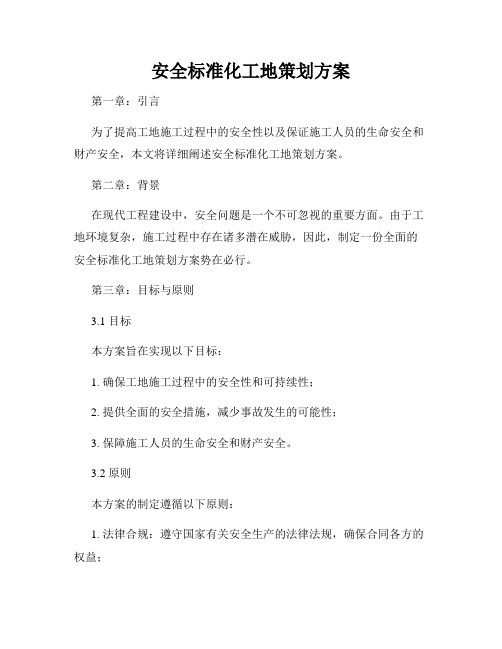 安全标准化工地策划方案

第一章：引言

为了提高工地施工过程中的安全性以及保证施工人员的生命安全和财产安全，本文将详细阐述安全标准化工地策划方案。

第二章：背景

在现代工程建设中，安全问题是一个不可忽视的重要方面。由于工地环境复杂，施工过程中存在诸多潜在威胁，因此，制定一份全面的安全标准化工地策划方案势在必行。

第三章：目标与原则

3.1 目标

本方案旨在实现以下目标：

1. 确保工地施工过程中的安全性和可持续性；

2. 提供全面的安全措施，减少事故发生的可能性；

3. 保障施工人员的生命安全和财产安全。

3.2 原则

本方案的制定遵循以下原则：

1. 法律合规：遵守国家有关安全生产的法律法规，确保合同各方的权益；